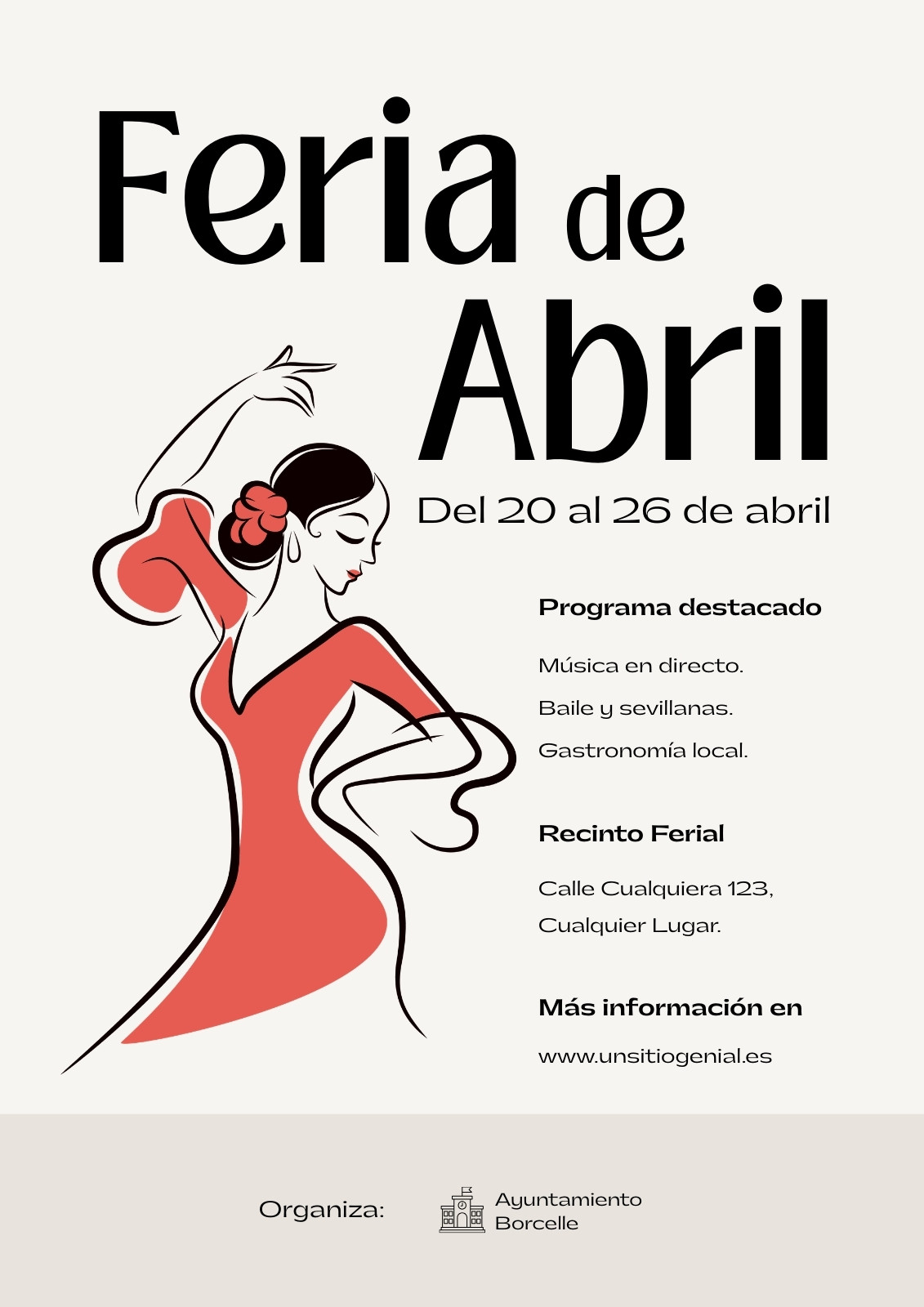 Feria de Abril

Del 20 al 26 de abril

Programa destacado

Música en directo.

Baile y sevillanas.

Gastronomía local.

Recinto Ferial

Calle Cualquiera 123, Cualquier Lugar.

Más información en

www.unsitiogenial.es

Organiza:

Ayuntamiento
Borcelle